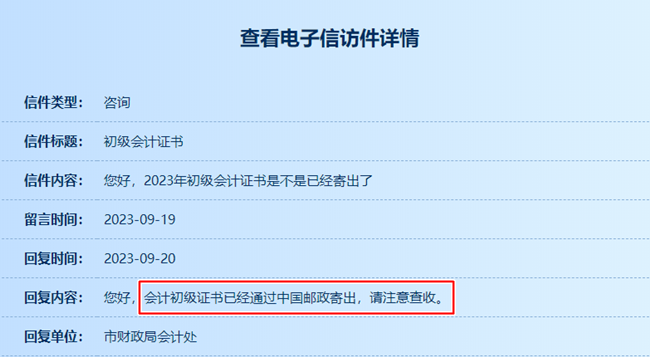 查看电子信访件详情

信件类型： 咨询

信件标题： 初级会计证书

信件内容： 您好，2023年初级会计证书是不是已经寄出了

留言时间： 2023-09-19

回复时间： 2023-09-20

回复内容： 您好，会计初级证书已经通过中国邮政寄出，请注意查收。

回复单位： 市财政局会计处